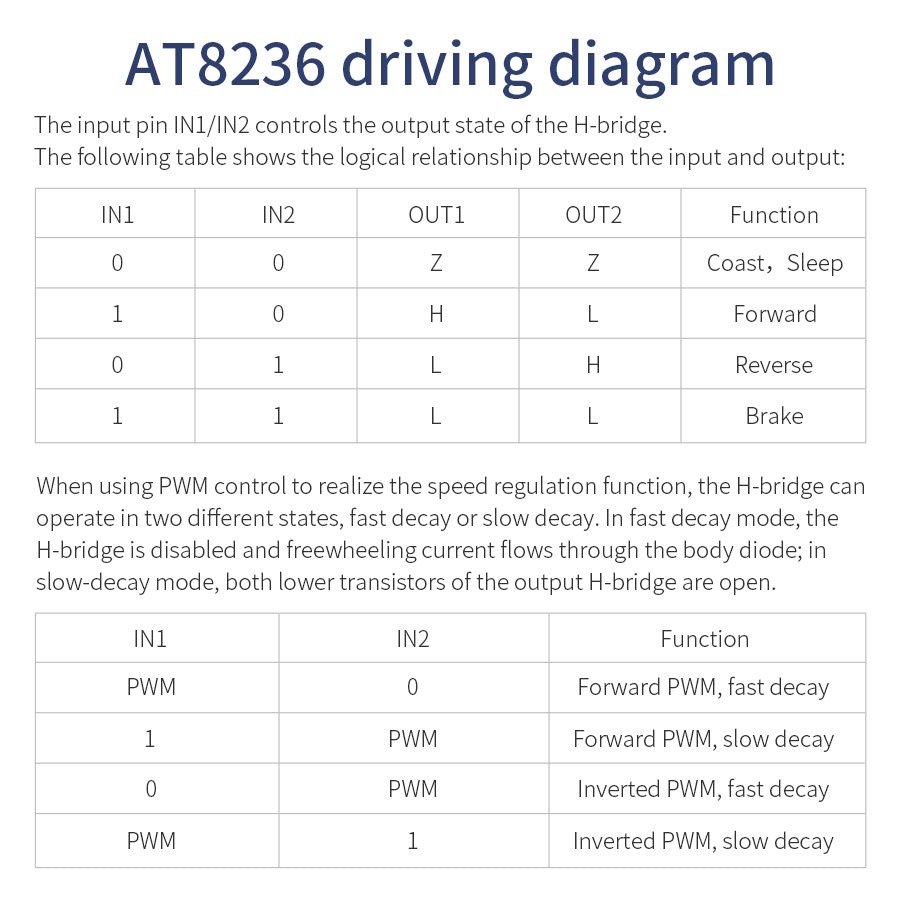 AT8236 driving diagram

The input pin IN1/IN2 controls the output state of the H-bridge.
The following table shows the logical relationship between the input and output:

| IN1 | IN2 | OUT1 | OUT2 | Function |
|---|---|---|---|---|
| 0 | 0 | Z | Z | Coast，Sleep |
| 1 | 0 | H | L | Forward |
| 0 | 1 | L | H | Reverse |
| 1 | 1 | L | L | Brake |

When using PWM control to realize the speed regulation function, the H-bridge can operate in two different states, fast decay or slow decay. In fast decay mode, the H-bridge is disabled and freewheeling current flows through the body diode; in slow-decay mode, both lower transistors of the output H-bridge are open.

| IN1 | IN2 | Function |
|---|---|---|
| PWM | 0 | Forward PWM, fast decay |
| 1 | PWM | Forward PWM, slow decay |
| 0 | PWM | Inverted PWM, fast decay |
| PWM | 1 | Inverted PWM, slow decay |